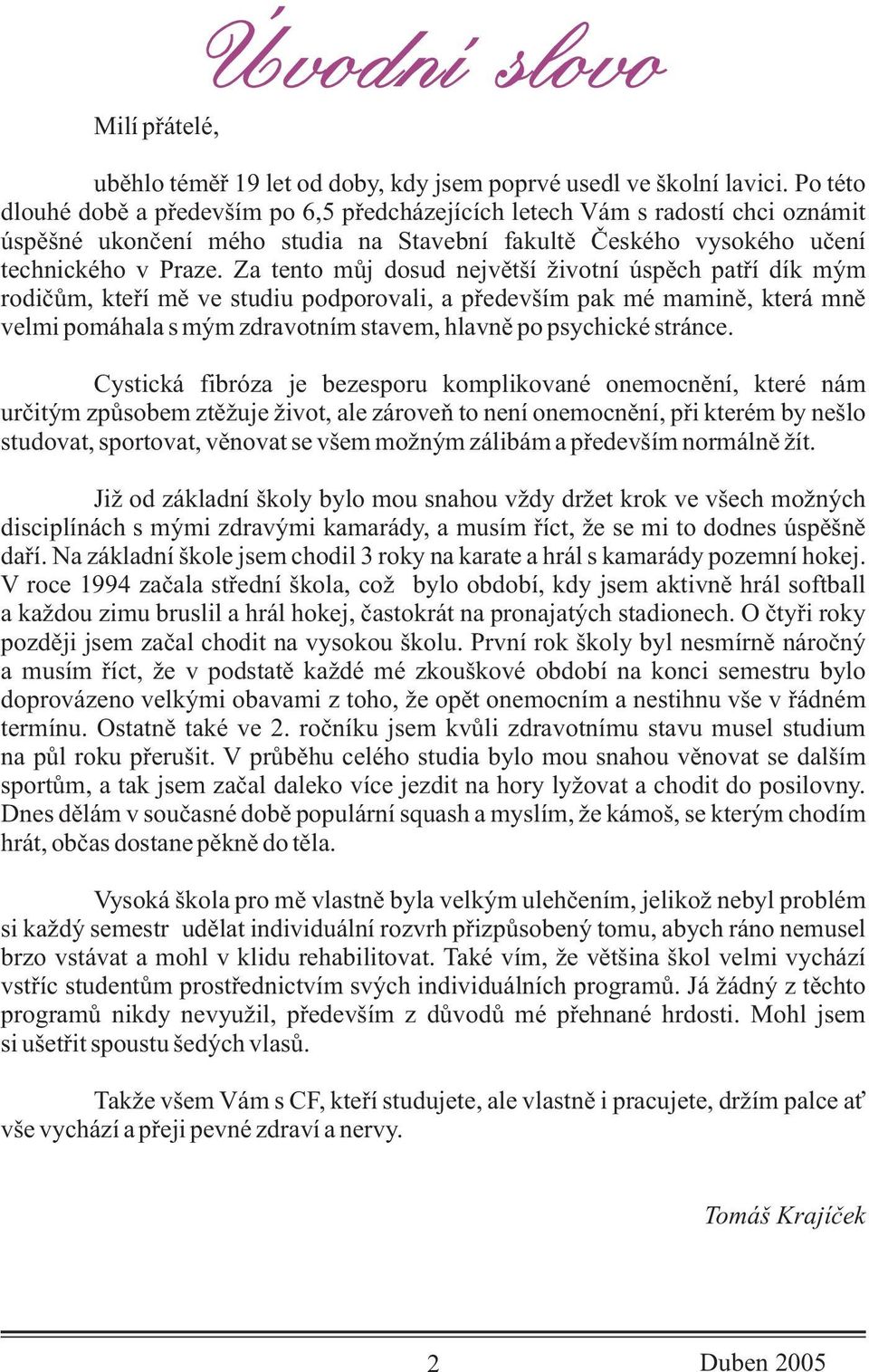 Úvodní slovo

Milí přátelé,

uběhlo téměř 19 let od doby, kdy jsem poprvé usedl ve školní lavici. Po této dlouhé době a především po 6,5 předcházejících letech Vám s radostí chci oznámit úspěšné ukončení mého studia na Stavební fakultě Českého vysokého učení technického v Praze. Za tento můj dosud největší životní úspěch patří dík mým rodičům, kteří mě ve studiu podporovali, a především pak mé mamině, která mně velmi pomáhala s mým zdravotním stavem, hlavně po psychické stránce.

Cystická fibróza je bezesporu komplikované onemocnění, které nám určitým způsobem ztěžuje život, ale zároveň to není onemocnění, při kterém by nešlo studovat, sportovat, věnovat se všem možným zálibám a především normálně žít.

Již od základní školy bylo mou snahou vždy držet krok ve všech možných disciplínách s mými zdravými kamarády, a musím říct, že se mi to dodnes úspěšně daří. Na základní škole jsem chodil 3 roky na karate a hrál s kamarády pozemní hokej. V roce 1994 začala střední škola, což bylo období, kdy jsem aktivně hrál softball a každou zimu bruslil a hrál hokej, častokrát na pronajatých stadionech. O čtyři roky později jsem začal chodit na vysokou školu. První rok školy byl nesmírně náročný a musím říct, že v podstatě každé mé zkouškové období na konci semestru bylo doprovázeno velkými obavami z toho, že opět onemocním a nestihnu vše v řádném termínu. Ostatně také ve 2. ročníku jsem kvůli zdravotnímu stavu musel studium na půl roku přerušit. V průběhu celého studia bylo mou snahou věnovat se dalším sportům, a tak jsem začal daleko více jezdit na hory lyžovat a chodit do posilovny. Dnes dělám v současné době populární squash a myslím, že kámoš, se kterým chodím hrát, občas dostane pěkně do těla.

Vysoká škola pro mě vlastně byla velkým ulehčením, jelikož nebyl problém si každý semestr udělat individuální rozvrh přizpůsobený tomu, abych ráno nemusel brzo vstávat a mohl v klidu rehabilitovat. Také vím, že většina škol velmi vychází vstříc studentům prostřednictvím svých individuálních programů. Já žádný z těchto programů nikdy nevyužil, především z důvodů mé přehnané hrdosti. Mohl jsem si ušetřit spoustu šedých vlasů.

Takže všem Vám s CF, kteří studujete, ale vlastně i pracujete, držím palce ať vše vychází a přeji pevné zdraví a nervy.

Tomáš Krajíček

2 Duben 2005